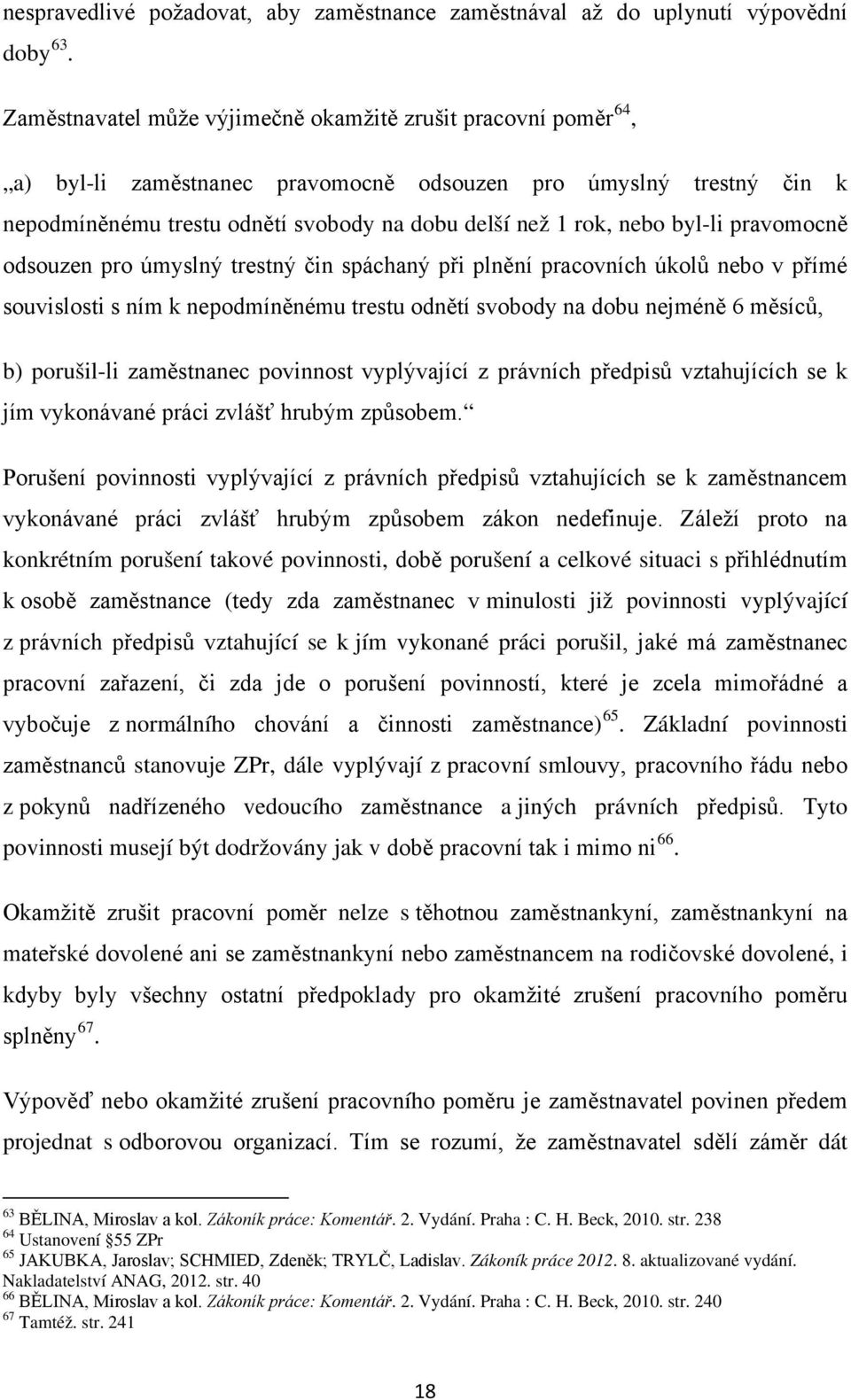 nespravedlivé požadovat, aby zaměstnance zaměstnával až do uplynutí výpovědní doby $^{63}$.

Zaměstnavatel může výjimečně okamžitě zrušit pracovní poměr$^{64}$,

„a) byl-li zaměstnanec pravomocně odsouzen pro úmyslný trestný čin k nepodmíněnému trestu odnětí svobody na dobu delší než 1 rok, nebo byl-li pravomocně odsouzen pro úmyslný trestný čin spáchaný při plnění pracovních úkolů nebo v přímé souvislosti s ním k nepodmíněnému trestu odnětí svobody na dobu nejméně 6 měsíců,

b) porušil-li zaměstnanec povinnost vyplývající z právních předpisů vztahujících se k jím vykonávané práci zvlášť hrubým způsobem.“

Porušení povinnosti vyplývající z právních předpisů vztahujících se k zaměstnancem vykonávané práci zvlášť hrubým způsobem zákon nedefinuje. Záleží proto na konkrétním porušení takové povinnosti, době porušení a celkové situaci s přihlédnutím k osobě zaměstnance (tedy zda zaměstnanec v minulosti již povinnosti vyplývající z právních předpisů vztahující se k jím vykonané práci porušil, jaké má zaměstnanec pracovní zařazení, či zda jde o porušení povinností, které je zcela mimořádné a vybočuje z normálního chování a činnosti zaměstnance)$^{65}$. Základní povinnosti zaměstnanců stanovuje ZPr, dále vyplývají z pracovní smlouvy, pracovního řádu nebo z pokynů nadřízeného vedoucího zaměstnance a jiných právních předpisů. Tyto povinnosti musejí být dodržovány jak v době pracovní tak i mimo ni$^{66}$.

Okamžitě zrušit pracovní poměr nelze s těhotnou zaměstnankyní, zaměstnankyní na mateřské dovolené ani se zaměstnankyní nebo zaměstnancem na rodičovské dovolené, i kdyby byly všechny ostatní předpoklady pro okamžité zrušení pracovního poměru splněny$^{67}$.

Výpověď nebo okamžité zrušení pracovního poměru je zaměstnavatel povinen předem projednat s odborovou organizací. Tím se rozumí, že zaměstnavatel sdělí záměr dát

$^{63}$ BĚLINA, Miroslav a kol. Zákoník práce: Komentář. 2. Vydání. Praha : C. H. Beck, 2010. str. 238
$^{64}$ Ustanovení §55 ZPr
$^{65}$ JAKUBKA, Jaroslav; SCHMIED, Zdeněk; TRYLČ, Ladislav. Zákoník práce 2012. 8. aktualizované vydání. Nakladatelství ANAG, 2012. str. 40
$^{66}$ BĚLINA, Miroslav a kol. Zákoník práce: Komentář. 2. Vydání. Praha : C. H. Beck, 2010. str. 240
$^{67}$ Tamtéž. str. 241

18